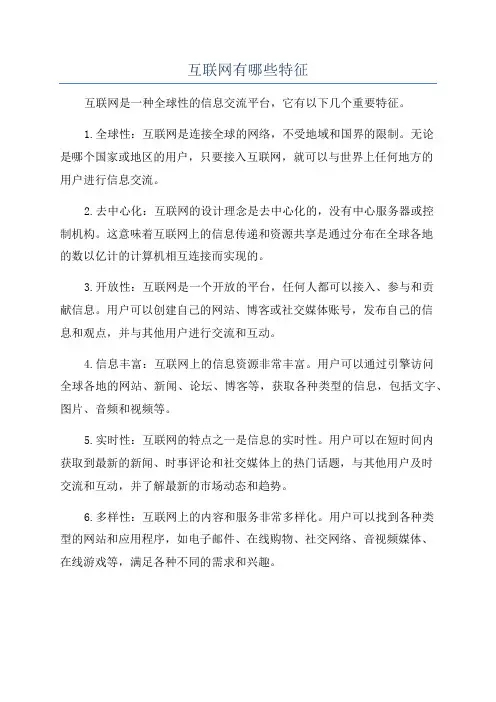 互联网有哪些特征

互联网是一种全球性的信息交流平台，它有以下几个重要特征。

1.全球性：互联网是连接全球的网络，不受地域和国界的限制。无论是哪个国家或地区的用户，只要接入互联网，就可以与世界上任何地方的用户进行信息交流。

2.去中心化：互联网的设计理念是去中心化的，没有中心服务器或控制机构。这意味着互联网上的信息传递和资源共享是通过分布在全球各地的数以亿计的计算机相互连接而实现的。

3.开放性：互联网是一个开放的平台，任何人都可以接入、参与和贡献信息。用户可以创建自己的网站、博客或社交媒体账号，发布自己的信息和观点，并与其他用户进行交流和互动。

4.信息丰富：互联网上的信息资源非常丰富。用户可以通过引擎访问全球各地的网站、新闻、论坛、博客等，获取各种类型的信息，包括文字、图片、音频和视频等。

5.实时性：互联网的特点之一是信息的实时性。用户可以在短时间内获取到最新的新闻、时事评论和社交媒体上的热门话题，与其他用户及时交流和互动，并了解最新的市场动态和趋势。

6.多样性：互联网上的内容和服务非常多样化。用户可以找到各种类型的网站和应用程序，如电子邮件、在线购物、社交网络、音视频媒体、在线游戏等，满足各种不同的需求和兴趣。